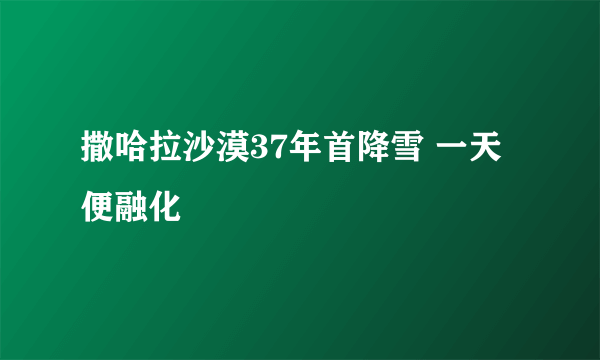 撒哈拉沙漠37年首降雪 一天便融化